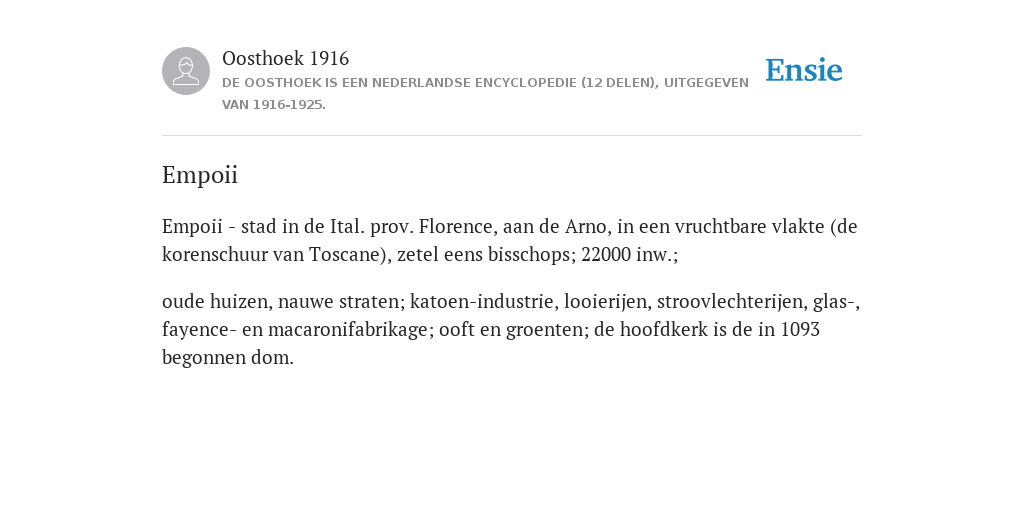 Oosthoek 1916
DE OOSTHOEK IS EEN NEDERLANDSE ENCYCLOPEDIE (12 DELEN), UITGEGEVEN VAN 1916-1925.

Ensie

Empoii

Empoii - stad in de Ital. prov. Florence, aan de Arno, in een vruchtbare vlakte (de korenschuur van Toscane), zetel eens bisschops; 22000 inw.;

oude huizen, nauwe straten; katoen-industrie, looierijen, stroovlechterijen, glas-, fayence- en macaronifabrikage; ooft en groenten; de hoofdkerk is de in 1093 begonnen dom.